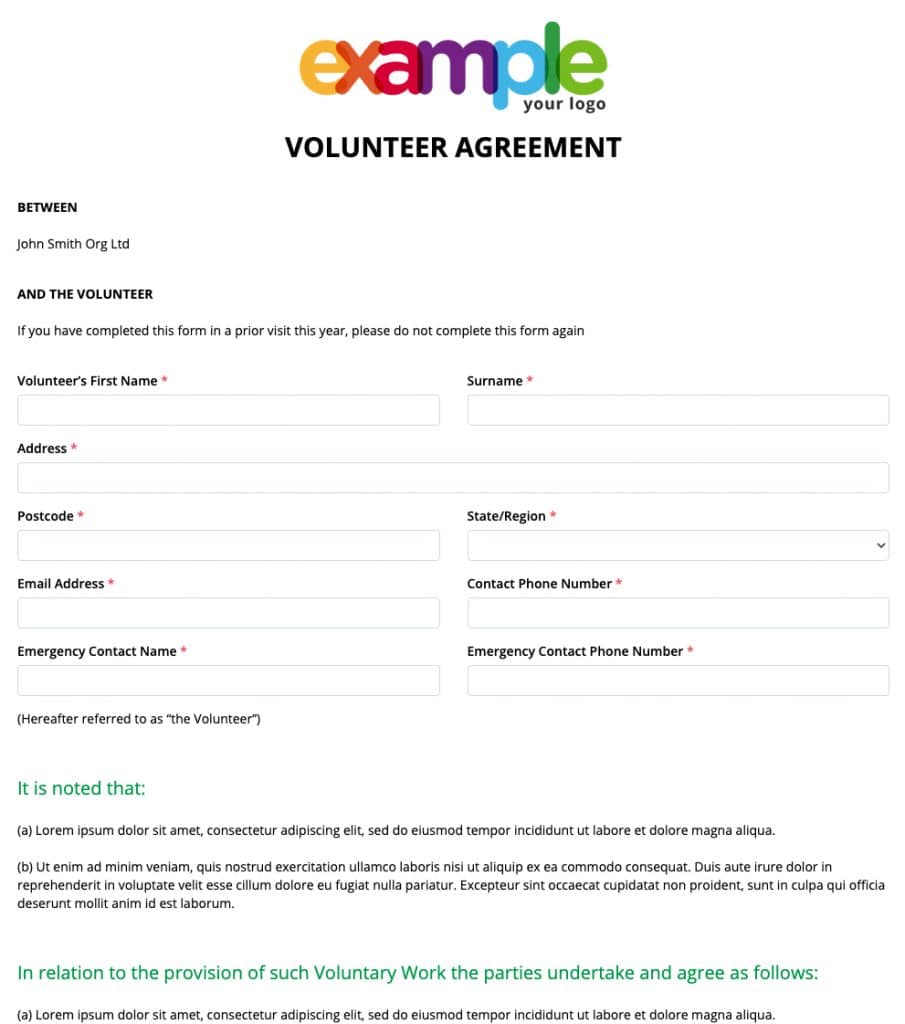 example
your logo

VOLUNTEER AGREEMENT

BETWEEN

John Smith Org Ltd

AND THE VOLUNTEER

If you have completed this form in a prior visit this year, please do not complete this form again

Volunteer's First Name *

Surname *

Address *

Postcode *

State/Region *

Email Address *

Contact Phone Number *

Emergency Contact Name *

Emergency Contact Phone Number *

(Hereafter referred to as "the Volunteer")

It is noted that:

(a) Lorem ipsum dolor sit amet, consectetur adipiscing elit, sed do eiusmod tempor incididunt ut labore et dolore magna aliqua.

(b) Ut enim ad minim veniam, quis nostrud exercitation ullamco laboris nisi ut aliquip ex ea commodo consequat. Duis aute irure dolor in reprehenderit in voluptate velit esse cillum dolore eu fugiat nulla pariatur. Excepteur sint occaecat cupidatat non proident, sunt in culpa qui officia deserunt mollit anim id est laborum.

In relation to the provision of such Voluntary Work the parties undertake and agree as follows:

(a) Lorem ipsum dolor sit amet, consectetur adipiscing elit, sed do eiusmod tempor incididunt ut labore et dolore magna aliqua.